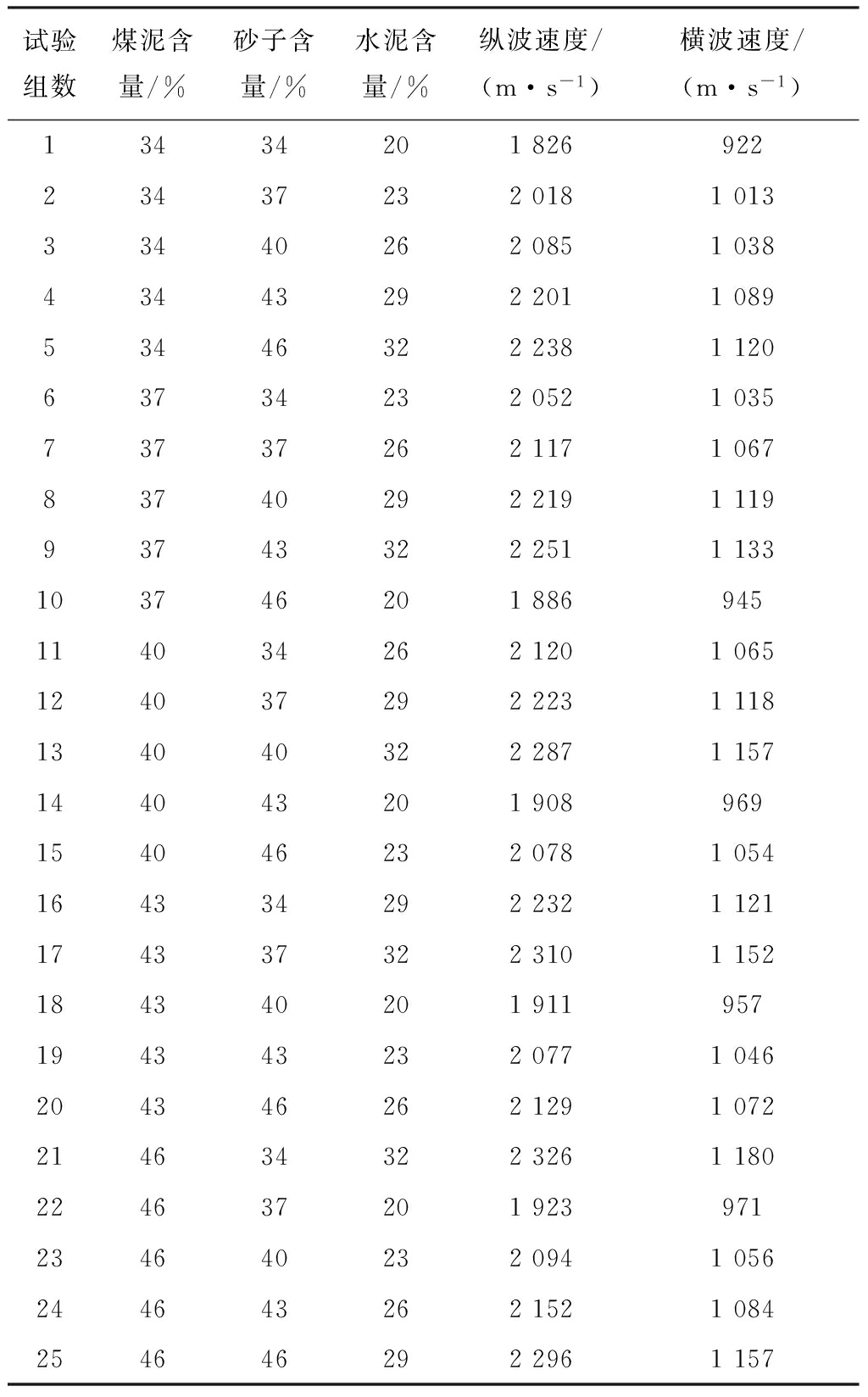 | 试验组数 | 煤泥含量/% | 砂子含量/% | 水泥含量/% | 纵波速度/（m·$s^{-1}$） | 横波速度/（m·$s^{-1}$） |
|---|---|---|---|---|---|
| 1 | 34 | 34 | 20 | 1 826 | 922 |
| 2 | 34 | 37 | 23 | 2 018 | 1 013 |
| 3 | 34 | 40 | 26 | 2 085 | 1 038 |
| 4 | 34 | 43 | 29 | 2 201 | 1 089 |
| 5 | 34 | 46 | 32 | 2 238 | 1 120 |
| 6 | 37 | 34 | 23 | 2 052 | 1 035 |
| 7 | 37 | 37 | 26 | 2 117 | 1 067 |
| 8 | 37 | 40 | 29 | 2 219 | 1 119 |
| 9 | 37 | 43 | 32 | 2 251 | 1 133 |
| 10 | 37 | 46 | 20 | 1 886 | 945 |
| 11 | 40 | 34 | 26 | 2 120 | 1 065 |
| 12 | 40 | 37 | 29 | 2 223 | 1 118 |
| 13 | 40 | 40 | 32 | 2 287 | 1 157 |
| 14 | 40 | 43 | 20 | 1 908 | 969 |
| 15 | 40 | 46 | 23 | 2 078 | 1 054 |
| 16 | 43 | 34 | 29 | 2 232 | 1 121 |
| 17 | 43 | 37 | 32 | 2 310 | 1 152 |
| 18 | 43 | 40 | 20 | 1 911 | 957 |
| 19 | 43 | 43 | 23 | 2 077 | 1 046 |
| 20 | 43 | 46 | 26 | 2 129 | 1 072 |
| 21 | 46 | 34 | 32 | 2 326 | 1 180 |
| 22 | 46 | 37 | 20 | 1 923 | 971 |
| 23 | 46 | 40 | 23 | 2 094 | 1 056 |
| 24 | 46 | 43 | 26 | 2 152 | 1 084 |
| 25 | 46 | 46 | 29 | 2 296 | 1 157 |